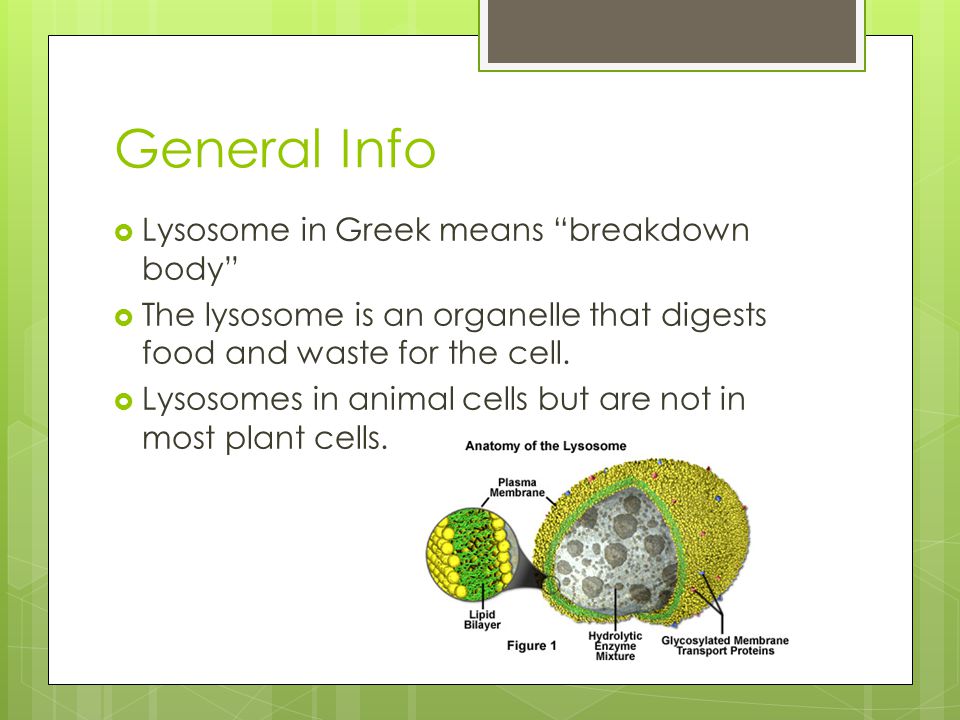 General Info

Lysosome in Greek means “breakdown body”

The lysosome is an organelle that digests food and waste for the cell.

Lysosomes in animal cells but are not in most plant cells.

Anatomy of the Lysosome

Plasma Membrane

Lipid Bilayer

Figure 1

Hydrolytic Enzyme Mixture

Glycosylated Membrane Transport Proteins